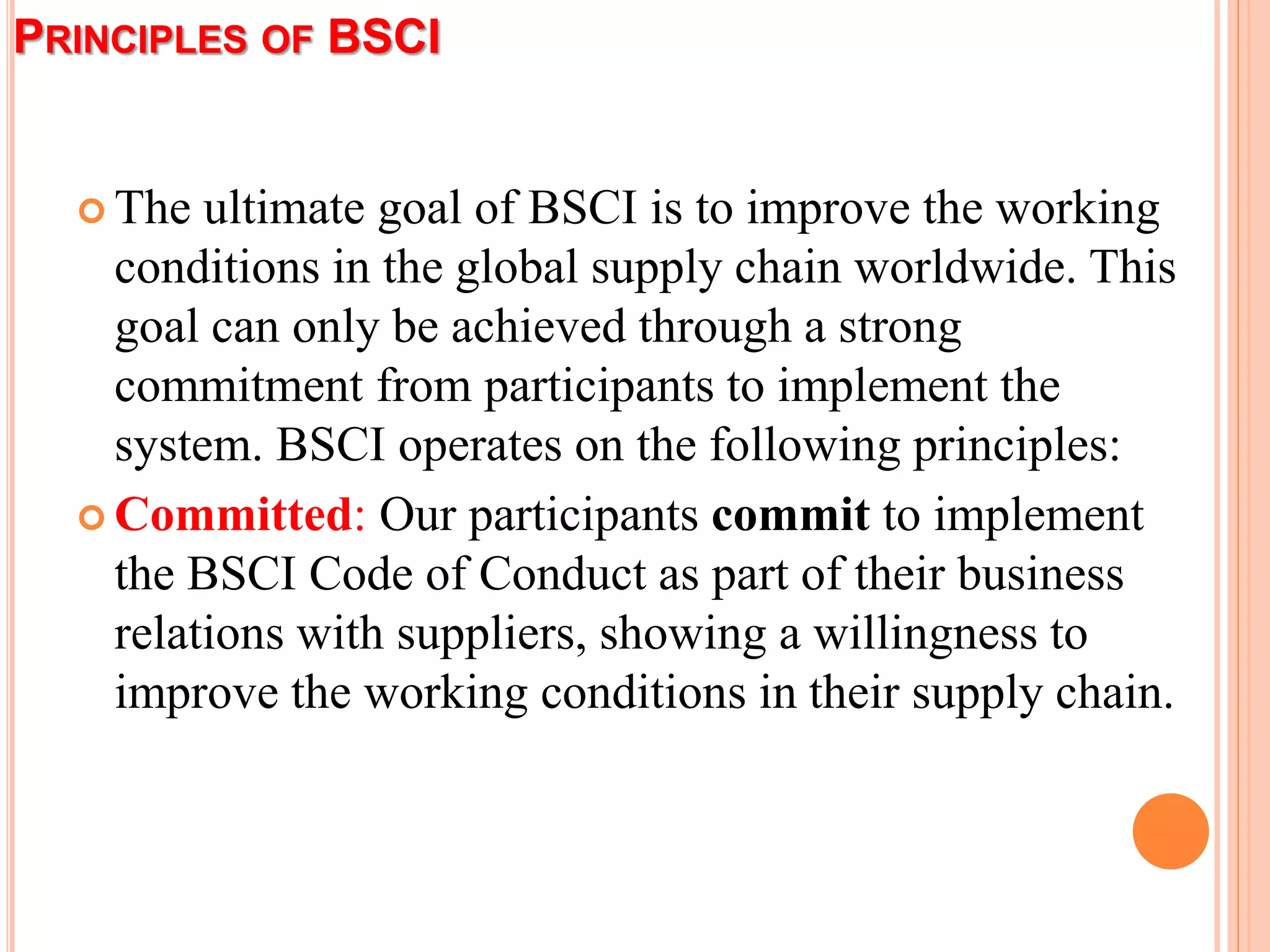 PRINCIPLES OF BSCI

The ultimate goal of BSCI is to improve the working conditions in the global supply chain worldwide. This goal can only be achieved through a strong commitment from participants to implement the system. BSCI operates on the following principles:

Committed: Our participants commit to implement the BSCI Code of Conduct as part of their business relations with suppliers, showing a willingness to improve the working conditions in their supply chain.